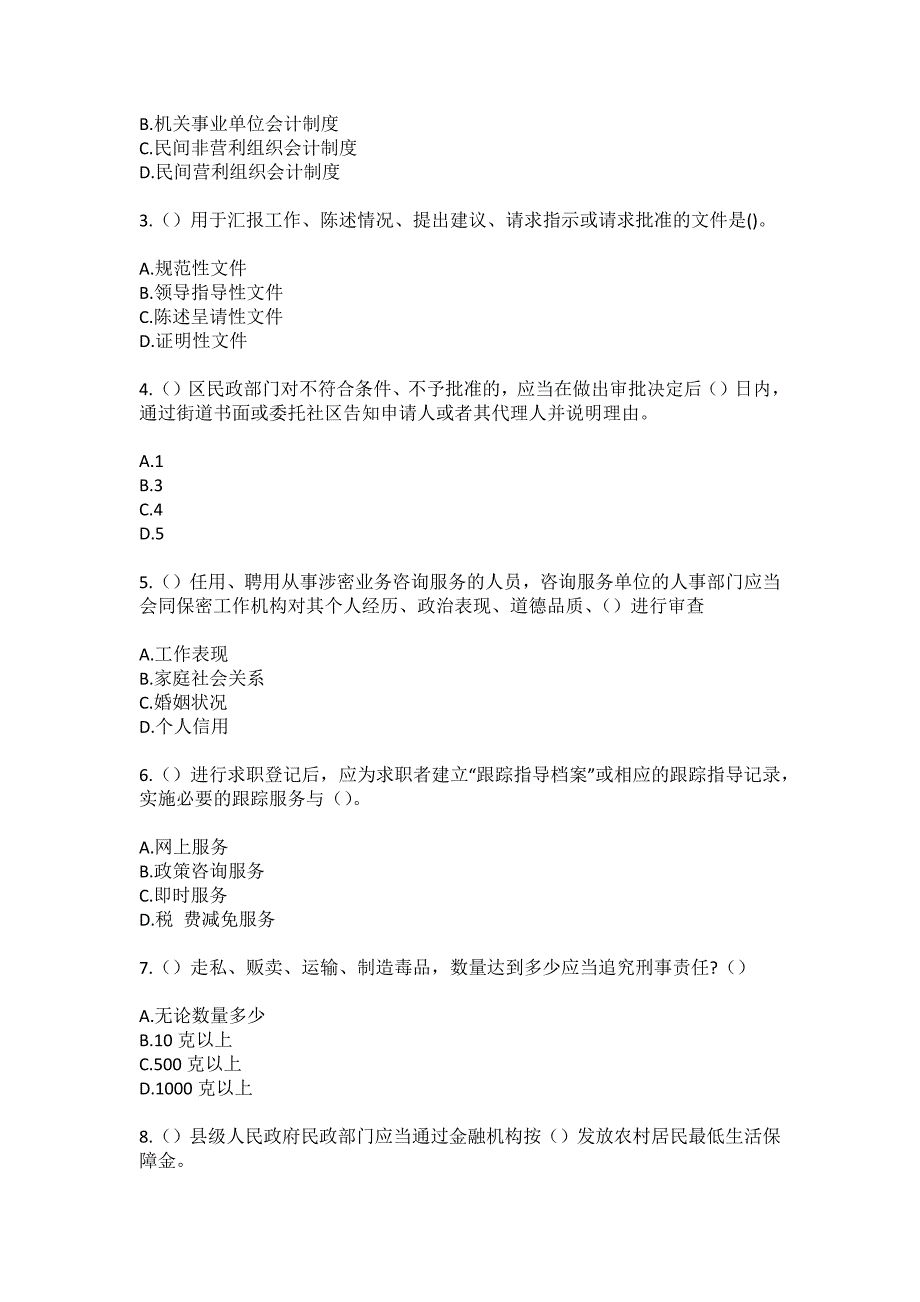 B.机关事业单位会计制度
C.民间非营利组织会计制度
D.民间营利组织会计制度

3.（）用于汇报工作、陈述情况、提出建议、请求指示或请求批准的文件是()。

A.规范性文件
B.领导指导性文件
C.陈述呈请性文件
D.证明性文件

4.（）区民政部门对不符合条件、不予批准的，应当在做出审批决定后（）日内，通过街道书面或委托社区告知申请人或者其代理人并说明理由。

A.1
B.3
C.4
D.5

5.（）任用、聘用从事涉密业务咨询服务的人员，咨询服务单位的人事部门应当会同保密工作机构对其个人经历、政治表现、道德品质、（）进行审查

A.工作表现
B.家庭社会关系
C.婚姻状况
D.个人信用

6.（）进行求职登记后，应为求职者建立“跟踪指导档案”或相应的跟踪指导记录，实施必要的跟踪服务与（）。

A.网上服务
B.政策咨询服务
C.即时服务
D.税 费减免服务

7.（）走私、贩卖、运输、制造毒品，数量达到多少应当追究刑事责任?（）

A.无论数量多少
B.10 克以上
C.500 克以上
D.1000 克以上

8.（）县级人民政府民政部门应当通过金融机构按（）发放农村居民最低生活保障金。